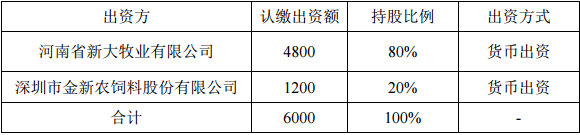 | 出资方 | 认缴出资额 | 持股比例 | 出资方式 |
|---|---|---|---|
| 河南省新大牧业有限公司 | 4800 | 80% | 货币出资 |
| 深圳市金新农饲料股份有限公司 | 1200 | 20% | 货币出资 |
| 合计 | 6000 | 100% | - |